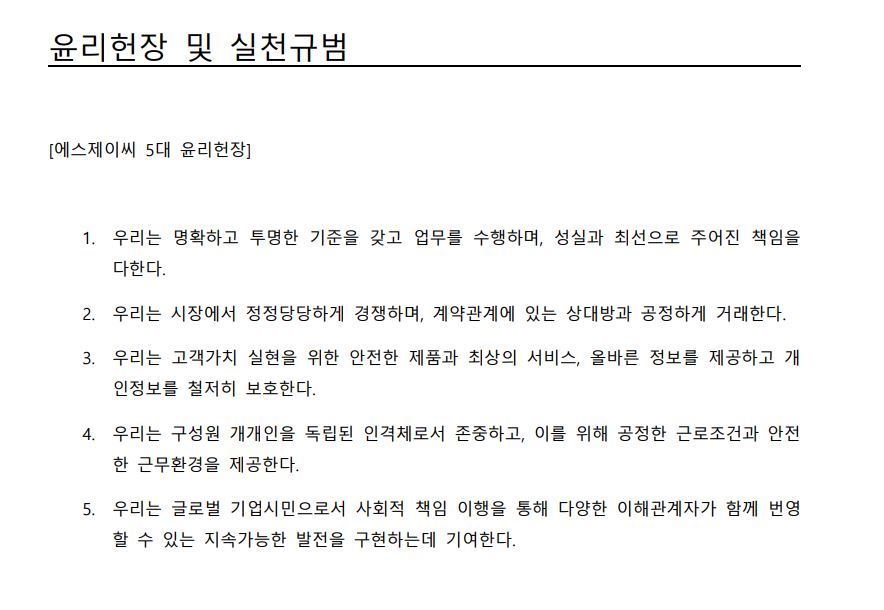 윤리헌장 및 실천규범

[에스제이씨 5대 윤리헌장]

1. 우리는 명확하고 투명한 기준을 갖고 업무를 수행하며, 성실과 최선으로 주어진 책임을 다한다.

2. 우리는 시장에서 정정당당하게 경쟁하며, 계약관계에 있는 상대방과 공정하게 거래한다.

3. 우리는 고객가치 실현을 위한 안전한 제품과 최상의 서비스, 올바른 정보를 제공하고 개인정보를 철저히 보호한다.

4. 우리는 구성원 개개인을 독립된 인격체로서 존중하고, 이를 위해 공정한 근로조건과 안전한 근무환경을 제공한다.

5. 우리는 글로벌 기업시민으로서 사회적 책임 이행을 통해 다양한 이해관계자가 함께 번영할 수 있는 지속가능한 발전을 구현하는데 기여한다.